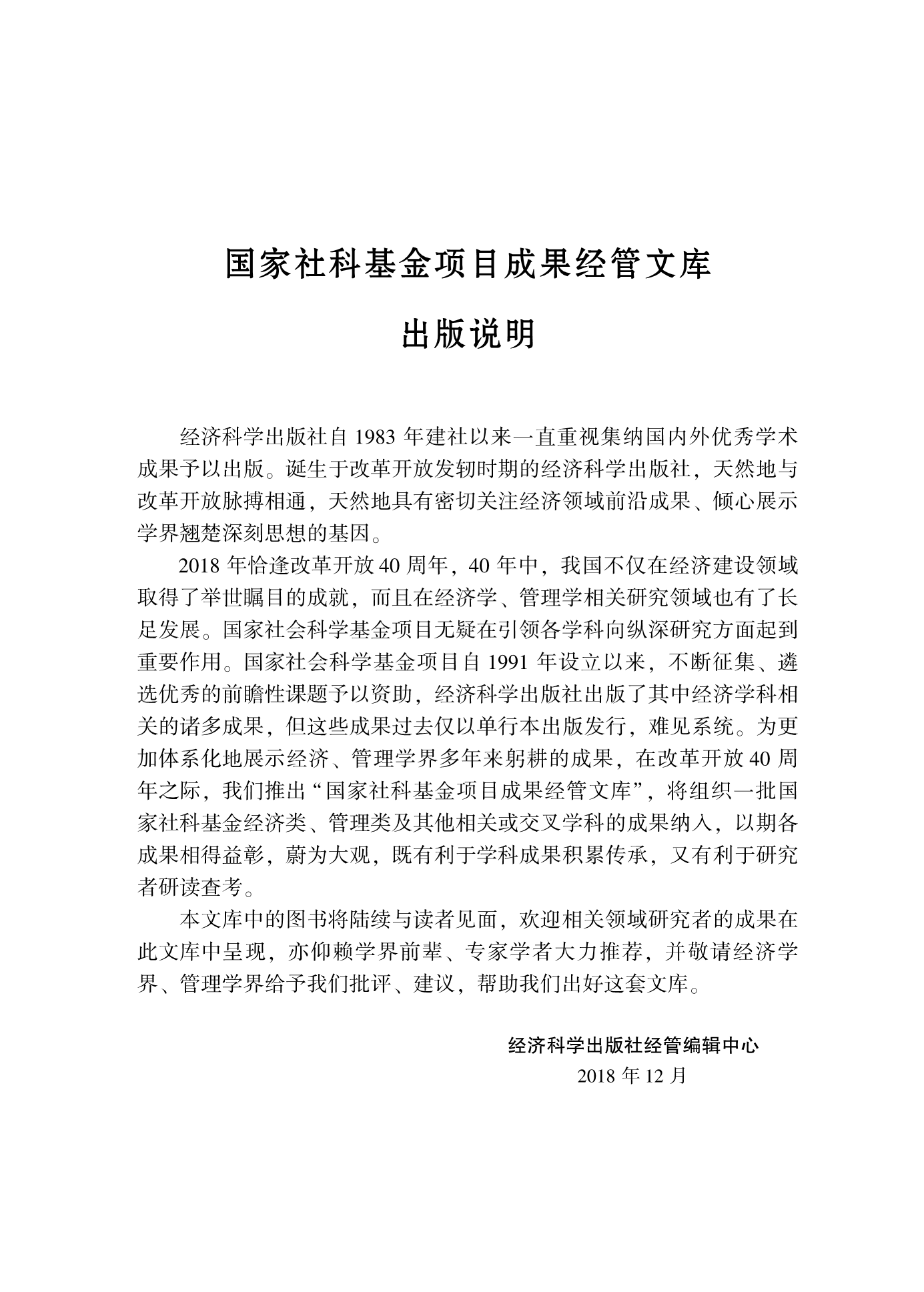 国家社科基金项目成果经管文库

出版说明

经济科学出版社自 1983 年建社以来一直重视集纳国内外优秀学术成果予以出版。诞生于改革开放发轫时期的经济科学出版社，天然地与改革开放脉搏相通，天然地具有密切关注经济领域前沿成果、倾心展示学界翘楚深刻思想的基因。

2018 年恰逢改革开放 40 周年，40 年中，我国不仅在经济建设领域取得了举世瞩目的成就，而且在经济学、管理学相关研究领域也有了长足发展。国家社会科学基金项目无疑在引领各学科向纵深研究方面起到重要作用。国家社会科学基金项目自 1991 年设立以来，不断征集、遴选优秀的前瞻性课题予以资助，经济科学出版社出版了其中经济学科相关的诸多成果，但这些成果过去仅以单行本出版发行，难见系统。为更加体系化地展示经济、管理学界多年来躬耕的成果，在改革开放 40 周年之际，我们推出“国家社科基金项目成果经管文库”，将组织一批国家社科基金经济类、管理类及其他相关或交叉学科的成果纳入，以期各成果相得益彰，蔚为大观，既有利于学科成果积累传承，又有利于研究者研读查考。

本文库中的图书将陆续与读者见面，欢迎相关领域研究者的成果在此文库中呈现，亦仰赖学界前辈、专家学者大力推荐，并敬请经济学界、管理学界给予我们批评、建议，帮助我们出好这套文库。

经济科学出版社经管编辑中心
2018 年 12 月